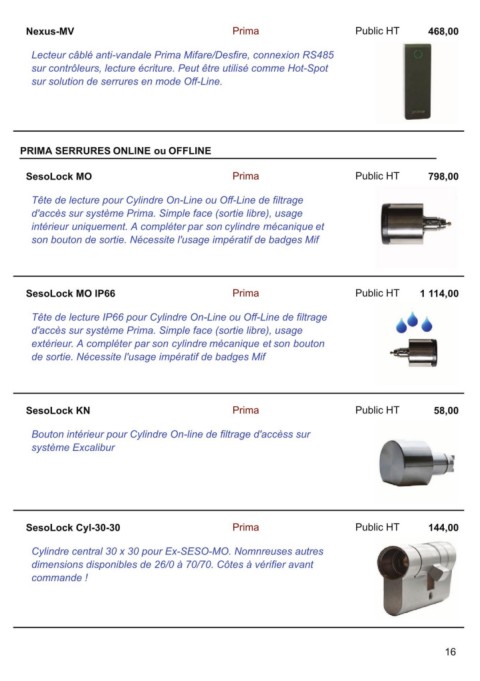 Nexus-MV Prima Public HT 468,00

Lecteur câblé anti-vandale Prima Mifare/Desfire, connexion RS485 sur contrôleurs, lecture écriture. Peut être utilisé comme Hot-Spot sur solution de serrures en mode Off-Line.

PRIMA SERRURES ONLINE ou OFFLINE

SesoLock MO Prima Public HT 798,00

Tête de lecture pour Cylindre On-Line ou Off-Line de filtrage d'accès sur système Prima. Simple face (sortie libre), usage intérieur uniquement. A compléter par son cylindre mécanique et son bouton de sortie. Nécessite l'usage impératif de badges Mif

SesoLock MO IP66 Prima Public HT 1 114,00

Tête de lecture IP66 pour Cylindre On-Line ou Off-Line de filtrage d'accès sur système Prima. Simple face (sortie libre), usage extérieur. A compléter par son cylindre mécanique et son bouton de sortie. Nécessite l'usage impératif de badges Mif

SesoLock KN Prima Public HT 58,00

Bouton intérieur pour Cylindre On-line de filtrage d'accèss sur système Excalibur

SesoLock Cyl-30-30 Prima Public HT 144,00

Cylindre central 30 x 30 pour Ex-SESO-MO. Nomnreuses autres dimensions disponibles de 26/0 à 70/70. Côtes à vérifier avant commande !

16